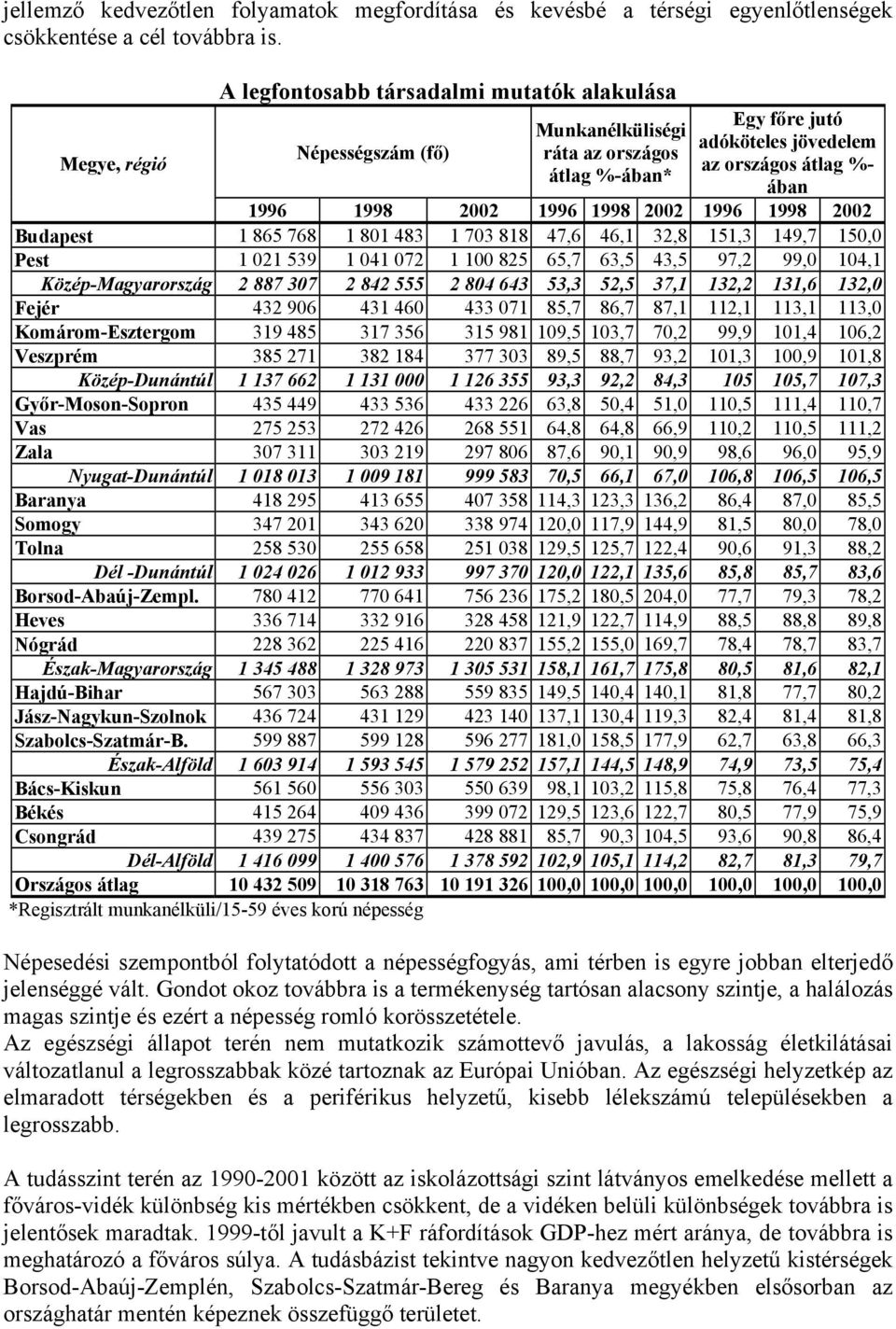 jellemző kedvezőtlen folyamatok megfordítása és kevésbé a térségi egyenlőtlenségek csökkentése a cél továbbra is.

A legfontosabb társadalmi mutatók alakulása

| Megye, régió | Népességszám (fő) | | | Munkanélküliségi ráta az országos átlag %-ában* | | | Egy főre jutó adóköteles jövedelem az országos átlag %-ában | | |
|---|---|---|---|---|---|---|---|---|---|
| | 1996 | 1998 | 2002 | 1996 | 1998 | 2002 | 1996 | 1998 | 2002 |
| Budapest | 1 865 768 | 1 801 483 | 1 703 818 | 47,6 | 46,1 | 32,8 | 151,3 | 149,7 | 150,0 |
| Pest | 1 021 539 | 1 041 072 | 1 100 825 | 65,7 | 63,5 | 43,5 | 97,2 | 99,0 | 104,1 |
| Közép-Magyarország | 2 887 307 | 2 842 555 | 2 804 643 | 53,3 | 52,5 | 37,1 | 132,2 | 131,6 | 132,0 |
| Fejér | 432 906 | 431 460 | 433 071 | 85,7 | 86,7 | 87,1 | 112,1 | 113,1 | 113,0 |
| Komárom-Esztergom | 319 485 | 317 356 | 315 981 | 109,5 | 103,7 | 70,2 | 99,9 | 101,4 | 106,2 |
| Veszprém | 385 271 | 382 184 | 377 303 | 89,5 | 88,7 | 93,2 | 101,3 | 100,9 | 101,8 |
| Közép-Dunántúl | 1 137 662 | 1 131 000 | 1 126 355 | 93,3 | 92,2 | 84,3 | 105 | 105,7 | 107,3 |
| Győr-Moson-Sopron | 435 449 | 433 536 | 433 226 | 63,8 | 50,4 | 51,0 | 110,5 | 111,4 | 110,7 |
| Vas | 275 253 | 272 426 | 268 551 | 64,8 | 64,8 | 66,9 | 110,2 | 110,5 | 111,2 |
| Zala | 307 311 | 303 219 | 297 806 | 87,6 | 90,1 | 90,9 | 98,6 | 96,0 | 95,9 |
| Nyugat-Dunántúl | 1 018 013 | 1 009 181 | 999 583 | 70,5 | 66,1 | 67,0 | 106,8 | 106,5 | 106,5 |
| Baranya | 418 295 | 413 655 | 407 358 | 114,3 | 123,3 | 136,2 | 86,4 | 87,0 | 85,5 |
| Somogy | 347 201 | 343 620 | 338 974 | 120,0 | 117,9 | 144,9 | 81,5 | 80,0 | 78,0 |
| Tolna | 258 530 | 255 658 | 251 038 | 129,5 | 125,7 | 122,4 | 90,6 | 91,3 | 88,2 |
| Dél -Dunántúl | 1 024 026 | 1 012 933 | 997 370 | 120,0 | 122,1 | 135,6 | 85,8 | 85,7 | 83,6 |
| Borsod-Abaúj-Zempl. | 780 412 | 770 641 | 756 236 | 175,2 | 180,5 | 204,0 | 77,7 | 79,3 | 78,2 |
| Heves | 336 714 | 332 916 | 328 458 | 121,9 | 122,7 | 114,9 | 88,5 | 88,8 | 89,8 |
| Nógrád | 228 362 | 225 416 | 220 837 | 155,2 | 155,0 | 169,7 | 78,4 | 78,7 | 83,7 |
| Észak-Magyarország | 1 345 488 | 1 328 973 | 1 305 531 | 158,1 | 161,7 | 175,8 | 80,5 | 81,6 | 82,1 |
| Hajdú-Bihar | 567 303 | 563 288 | 559 835 | 149,5 | 140,4 | 140,1 | 81,8 | 77,7 | 80,2 |
| Jász-Nagykun-Szolnok | 436 724 | 431 129 | 423 140 | 137,1 | 130,4 | 119,3 | 82,4 | 81,4 | 81,8 |
| Szabolcs-Szatmár-B. | 599 887 | 599 128 | 596 277 | 181,0 | 158,5 | 177,9 | 62,7 | 63,8 | 66,3 |
| Észak-Alföld | 1 603 914 | 1 593 545 | 1 579 252 | 157,1 | 144,5 | 148,9 | 74,9 | 73,5 | 75,4 |
| Bács-Kiskun | 561 560 | 556 303 | 550 639 | 98,1 | 103,2 | 115,8 | 75,8 | 76,4 | 77,3 |
| Békés | 415 264 | 409 436 | 399 072 | 129,5 | 123,6 | 122,7 | 80,5 | 77,9 | 75,9 |
| Csongrád | 439 275 | 434 837 | 428 881 | 85,7 | 90,3 | 104,5 | 93,6 | 90,8 | 86,4 |
| Dél-Alföld | 1 416 099 | 1 400 576 | 1 378 592 | 102,9 | 105,1 | 114,2 | 82,7 | 81,3 | 79,7 |
| Országos átlag | 10 432 509 | 10 318 763 | 10 191 326 | 100,0 | 100,0 | 100,0 | 100,0 | 100,0 | 100,0 |

*Regisztrált munkanélküli/15-59 éves korú népesség

Népesedési szempontból folytatódott a népességfogyás, ami térben is egyre jobban elterjedő jelenséggé vált. Gondot okoz továbbra is a termékenység tartósan alacsony szintje, a halálozás magas szintje és ezért a népesség romló korösszetétele.
Az egészségi állapot terén nem mutatkozik számottevő javulás, a lakosság életkilátásai változatlanul a legrosszabbak közé tartoznak az Európai Unióban. Az egészségi helyzetkép az elmaradott térségekben és a periférikus helyzetű, kisebb lélekszámú településekben a legrosszabb.

A tudásszint terén az 1990-2001 között az iskolázottsági szint látványos emelkedése mellett a főváros-vidék különbség kis mértékben csökkent, de a vidéken belüli különbségek továbbra is jelentősek maradtak. 1999-től javult a K+F ráfordítások GDP-hez mért aránya, de továbbra is meghatározó a főváros súlya. A tudásbázist tekintve nagyon kedvezőtlen helyzetű kistérségek Borsod-Abaúj-Zemplén, Szabolcs-Szatmár-Bereg és Baranya megyékben elsősorban az országhatár mentén képeznek összefüggő területet.